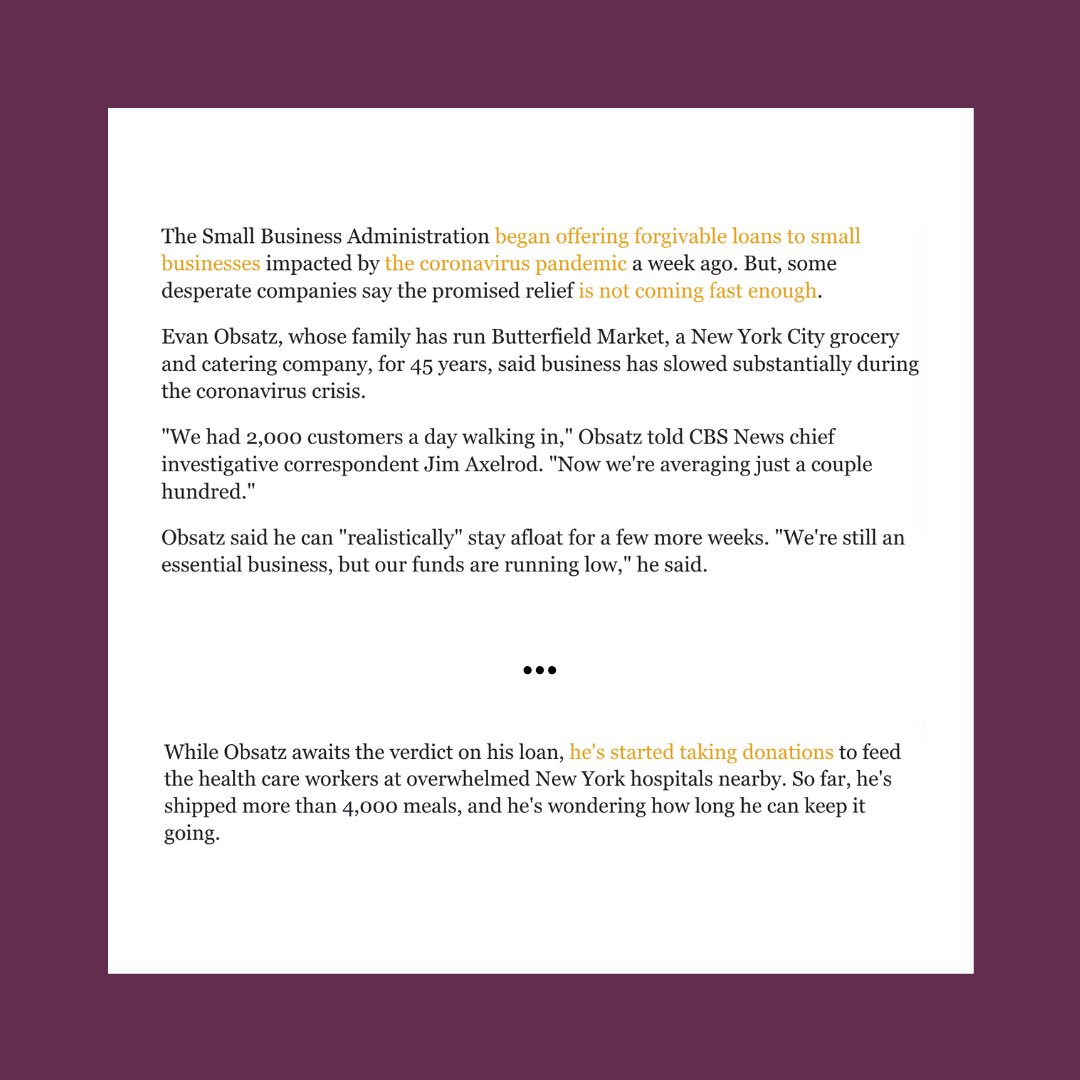 The Small Business Administration began offering forgivable loans to small businesses impacted by the coronavirus pandemic a week ago. But, some desperate companies say the promised relief is not coming fast enough.

Evan Obsatz, whose family has run Butterfield Market, a New York City grocery and catering company, for 45 years, said business has slowed substantially during the coronavirus crisis.

"We had 2,000 customers a day walking in," Obsatz told CBS News chief investigative correspondent Jim Axelrod. "Now we're averaging just a couple hundred."

Obsatz said he can "realistically" stay afloat for a few more weeks. "We're still an essential business, but our funds are running low," he said.

•••

While Obsatz awaits the verdict on his loan, he's started taking donations to feed the health care workers at overwhelmed New York hospitals nearby. So far, he's shipped more than 4,000 meals, and he's wondering how long he can keep it going.